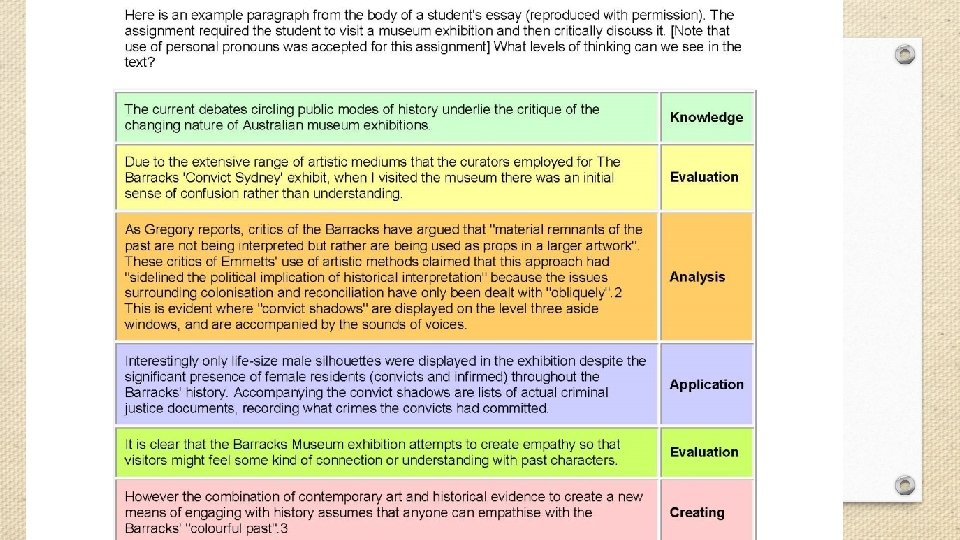 Here is an example paragraph from the body of a student's essay (reproduced with permission). The assignment required the student to visit a museum exhibition and then critically discuss it. [Note that use of personal pronouns was accepted for this assignment] What levels of thinking can we see in the text?

| | |
|---|---|
| The current debates circling public modes of history underlie the critique of the changing nature of Australian museum exhibitions. | Knowledge |
| Due to the extensive range of artistic mediums that the curators employed for The Barracks 'Convict Sydney' exhibit, when I visited the museum there was an initial sense of confusion rather than understanding. | Evaluation |
| As Gregory reports, critics of the Barracks have argued that "material remnants of the past are not being interpreted but rather are being used as props in a larger artwork". These critics of Emmetts' use of artistic methods claimed that this approach had "sidelined the political implication of historical interpretation" because the issues surrounding colonisation and reconciliation have only been dealt with "obliquely".2 This is evident where "convict shadows" are displayed on the level three aside windows, and are accompanied by the sounds of voices. | Analysis |
| Interestingly only life-size male silhouettes were displayed in the exhibition despite the significant presence of female residents (convicts and infirmed) throughout the Barracks' history. Accompanying the convict shadows are lists of actual criminal justice documents, recording what crimes the convicts had committed. | Application |
| It is clear that the Barracks Museum exhibition attempts to create empathy so that visitors might feel some kind of connection or understanding with past characters. | Evaluation |
| However the combination of contemporary art and historical evidence to create a new means of engaging with history assumes that anyone can empathise with the Barracks' "colourful past".3 | Creating |